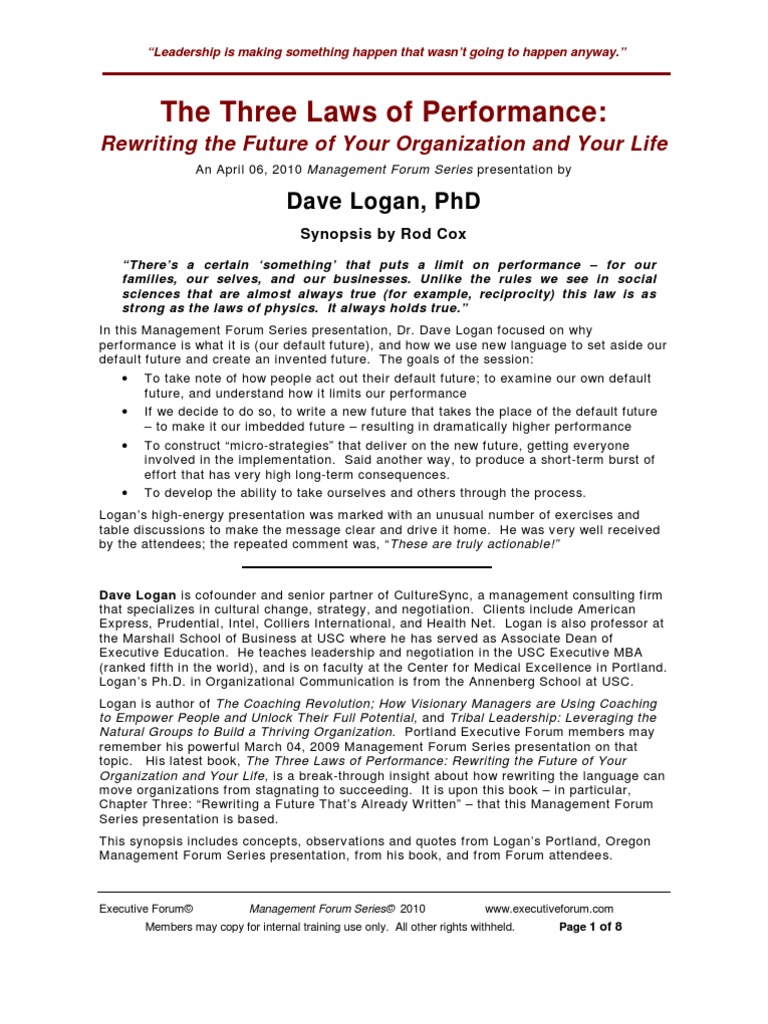 "Leadership is making something happen that wasn't going to happen anyway."

The Three Laws of Performance:

Rewriting the Future of Your Organization and Your Life

An April 06, 2010 Management Forum Series presentation by

Dave Logan, PhD

Synopsis by Rod Cox

"There's a certain 'something' that puts a limit on performance – for our families, our selves, and our businesses. Unlike the rules we see in social sciences that are almost always true (for example, reciprocity) this law is as strong as the laws of physics. It always holds true."

In this Management Forum Series presentation, Dr. Dave Logan focused on why performance is what it is (our default future), and how we use new language to set aside our default future and create an invented future. The goals of the session:

• To take note of how people act out their default future; to examine our own default future, and understand how it limits our performance
• If we decide to do so, to write a new future that takes the place of the default future – to make it our imbedded future – resulting in dramatically higher performance
• To construct "micro-strategies" that deliver on the new future, getting everyone involved in the implementation. Said another way, to produce a short-term burst of effort that has very high long-term consequences.
• To develop the ability to take ourselves and others through the process.

Logan's high-energy presentation was marked with an unusual number of exercises and table discussions to make the message clear and drive it home. He was very well received by the attendees; the repeated comment was, "These are truly actionable!"

Dave Logan is cofounder and senior partner of CultureSync, a management consulting firm that specializes in cultural change, strategy, and negotiation. Clients include American Express, Prudential, Intel, Colliers International, and Health Net. Logan is also professor at the Marshall School of Business at USC where he has served as Associate Dean of Executive Education. He teaches leadership and negotiation in the USC Executive MBA (ranked fifth in the world), and is on faculty at the Center for Medical Excellence in Portland. Logan's Ph.D. in Organizational Communication is from the Annenberg School at USC.

Logan is author of The Coaching Revolution; How Visionary Managers are Using Coaching to Empower People and Unlock Their Full Potential, and Tribal Leadership: Leveraging the Natural Groups to Build a Thriving Organization. Portland Executive Forum members may remember his powerful March 04, 2009 Management Forum Series presentation on that topic. His latest book, The Three Laws of Performance: Rewriting the Future of Your Organization and Your Life, is a break-through insight about how rewriting the language can move organizations from stagnating to succeeding. It is upon this book – in particular, Chapter Three: "Rewriting a Future That's Already Written" – that this Management Forum Series presentation is based.

This synopsis includes concepts, observations and quotes from Logan's Portland, Oregon Management Forum Series presentation, from his book, and from Forum attendees.

Executive Forum© Management Forum Series© 2010 www.executiveforum.com
Members may copy for internal training use only. All other rights withheld. Page 1 of 8